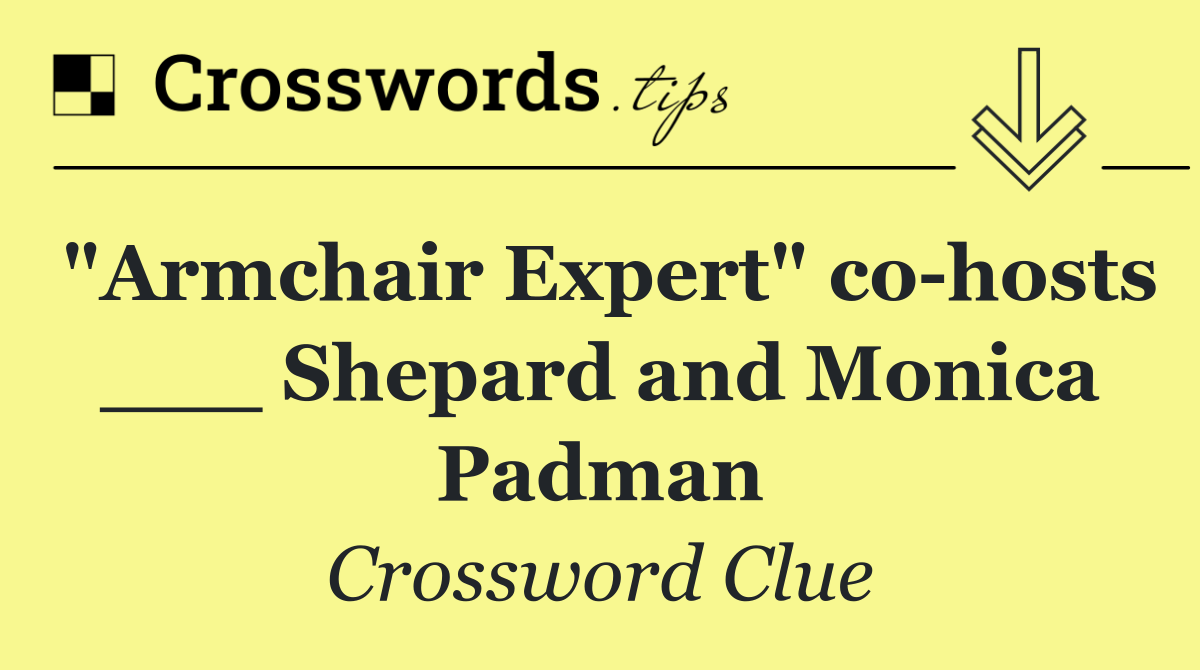 Crosswords.tips

"Armchair Expert" co-hosts ___ Shepard and Monica Padman

Crossword Clue